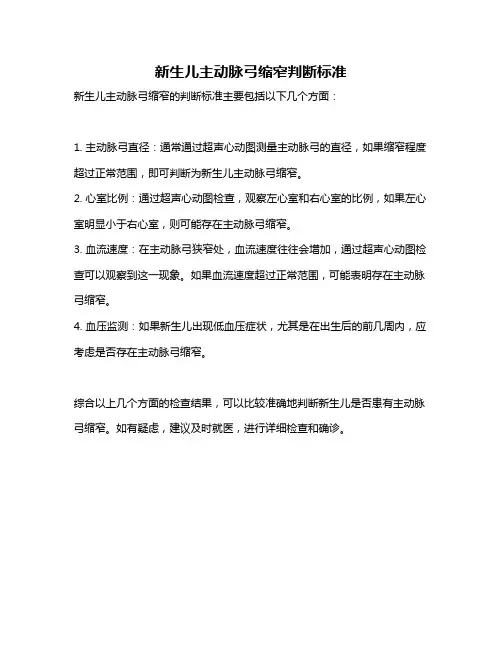 新生儿主动脉弓缩窄判断标准

新生儿主动脉弓缩窄的判断标准主要包括以下几个方面：

1. 主动脉弓直径：通常通过超声心动图测量主动脉弓的直径，如果缩窄程度超过正常范围，即可判断为新生儿主动脉弓缩窄。

2. 心室比例：通过超声心动图检查，观察左心室和右心室的比例，如果左心室明显小于右心室，则可能存在主动脉弓缩窄。

3. 血流速度：在主动脉弓狭窄处，血流速度往往会增加，通过超声心动图检查可以观察到这一现象。如果血流速度超过正常范围，可能表明存在主动脉弓缩窄。

4. 血压监测：如果新生儿出现低血压症状，尤其是在出生后的前几周内，应考虑是否存在主动脉弓缩窄。

综合以上几个方面的检查结果，可以比较准确地判断新生儿是否患有主动脉弓缩窄。如有疑虑，建议及时就医，进行详细检查和确诊。